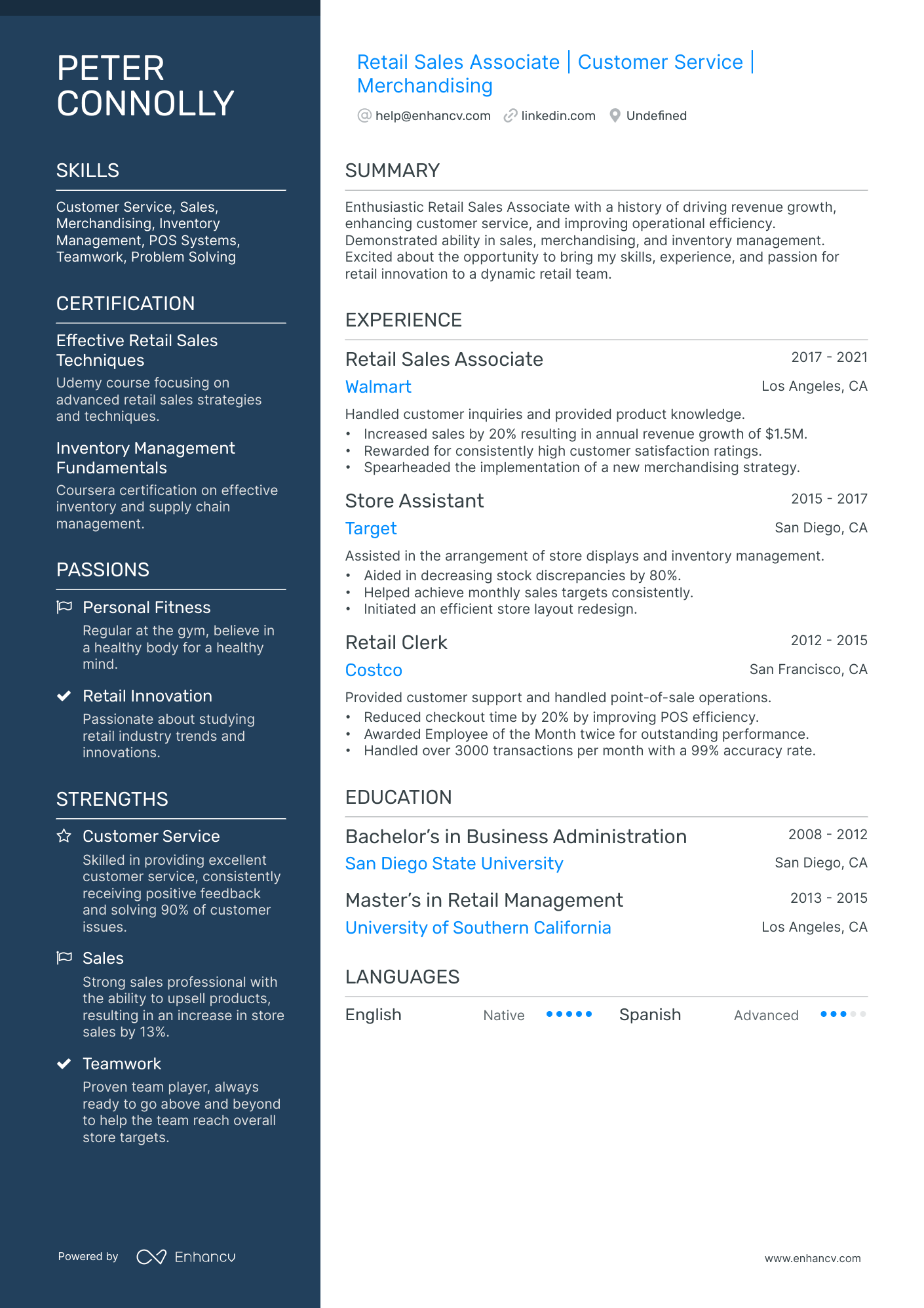 PETER CONNOLLY

SKILLS

Customer Service, Sales, Merchandising, Inventory Management, POS Systems, Teamwork, Problem Solving

CERTIFICATION

Effective Retail Sales Techniques

Udemy course focusing on advanced retail sales strategies and techniques.

Inventory Management Fundamentals

Coursera certification on effective inventory and supply chain management.

PASSIONS

Personal Fitness

Regular at the gym, believe in a healthy body for a healthy mind.

Retail Innovation

Passionate about studying retail industry trends and innovations.

STRENGTHS

Customer Service

Skilled in providing excellent customer service, consistently receiving positive feedback and solving 90% of customer issues.

Sales

Strong sales professional with the ability to upsell products, resulting in an increase in store sales by 13%.

Teamwork

Proven team player, always ready to go above and beyond to help the team reach overall store targets.

Powered by Enhancv

Retail Sales Associate | Customer Service | Merchandising

help@enhancv.com linkedin.com Undefined

SUMMARY

Enthusiastic Retail Sales Associate with a history of driving revenue growth, enhancing customer service, and improving operational efficiency. Demonstrated ability in sales, merchandising, and inventory management. Excited about the opportunity to bring my skills, experience, and passion for retail innovation to a dynamic retail team.

EXPERIENCE

Retail Sales Associate 2017 - 2021
Walmart Los Angeles, CA
Handled customer inquiries and provided product knowledge.
• Increased sales by 20% resulting in annual revenue growth of $1.5M.
• Rewarded for consistently high customer satisfaction ratings.
• Spearheaded the implementation of a new merchandising strategy.

Store Assistant 2015 - 2017
Target San Diego, CA
Assisted in the arrangement of store displays and inventory management.
• Aided in decreasing stock discrepancies by 80%.
• Helped achieve monthly sales targets consistently.
• Initiated an efficient store layout redesign.

Retail Clerk 2012 - 2015
Costco San Francisco, CA
Provided customer support and handled point-of-sale operations.
• Reduced checkout time by 20% by improving POS efficiency.
• Awarded Employee of the Month twice for outstanding performance.
• Handled over 3000 transactions per month with a 99% accuracy rate.

EDUCATION

Bachelor's in Business Administration 2008 - 2012
San Diego State University San Diego, CA

Master's in Retail Management 2013 - 2015
University of Southern California Los Angeles, CA

LANGUAGES

English Native
Spanish Advanced

www.enhancv.com